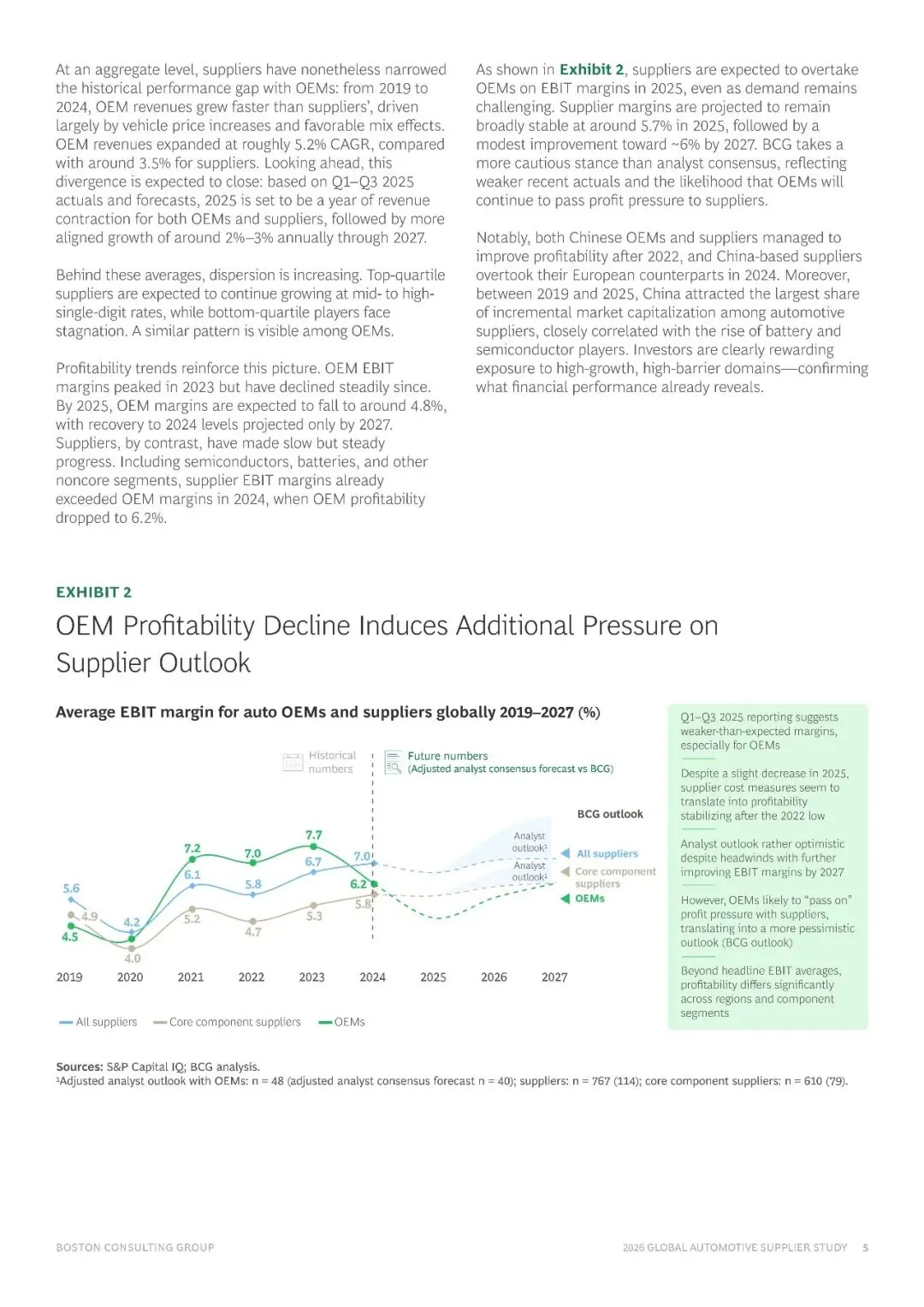 At an aggregate level, suppliers have nonetheless narrowed the historical performance gap with OEMs: from 2019 to 2024, OEM revenues grew faster than suppliers', driven largely by vehicle price increases and favorable mix effects. OEM revenues expanded at roughly 5.2% CAGR, compared with around 3.5% for suppliers. Looking ahead, this divergence is expected to close: based on Q1–Q3 2025 actuals and forecasts, 2025 is set to be a year of revenue contraction for both OEMs and suppliers, followed by more aligned growth of around 2%–3% annually through 2027.

Behind these averages, dispersion is increasing. Top-quartile suppliers are expected to continue growing at mid- to high-single-digit rates, while bottom-quartile players face stagnation. A similar pattern is visible among OEMs.

Profitability trends reinforce this picture. OEM EBIT margins peaked in 2023 but have declined steadily since. By 2025, OEM margins are expected to fall to around 4.8%, with recovery to 2024 levels projected only by 2027. Suppliers, by contrast, have made slow but steady progress. Including semiconductors, batteries, and other noncore segments, supplier EBIT margins already exceeded OEM margins in 2024, when OEM profitability dropped to 6.2%.

As shown in Exhibit 2, suppliers are expected to overtake OEMs on EBIT margins in 2025, even as demand remains challenging. Supplier margins are projected to remain broadly stable at around 5.7% in 2025, followed by a modest improvement toward ~6% by 2027. BCG takes a more cautious stance than analyst consensus, reflecting weaker recent actuals and the likelihood that OEMs will continue to pass profit pressure to suppliers.

Notably, both Chinese OEMs and suppliers managed to improve profitability after 2022, and China-based suppliers overtook their European counterparts in 2024. Moreover, between 2019 and 2025, China attracted the largest share of incremental market capitalization among automotive suppliers, closely correlated with the rise of battery and semiconductor players. Investors are clearly rewarding exposure to high-growth, high-barrier domains—confirming what financial performance already reveals.

EXHIBIT 2

OEM Profitability Decline Induces Additional Pressure on Supplier Outlook

Average EBIT margin for auto OEMs and suppliers globally 2019–2027 (%)

Historical numbers

Future numbers (Adjusted analyst consensus forecast vs BCG)

BCG outlook

Analyst outlook¹

Analyst outlook¹

All suppliers

Core component suppliers

OEMs

5.6 4.9 4.5 4.2 4.0 7.2 6.1 5.2 7.0 5.8 4.7 7.7 6.7 5.3 7.0 6.2 5.8

2019 2020 2021 2022 2023 2024 2025 2026 2027

All suppliers Core component suppliers OEMs

Q1–Q3 2025 reporting suggests weaker-than-expected margins, especially for OEMs

Despite a slight decrease in 2025, supplier cost measures seem to translate into profitability stabilizing after the 2022 low

Analyst outlook rather optimistic despite headwinds with further improving EBIT margins by 2027

However, OEMs likely to "pass on" profit pressure with suppliers, translating into a more pessimistic outlook (BCG outlook)

Beyond headline EBIT averages, profitability differs significantly across regions and component segments

Sources: S&P Capital IQ; BCG analysis.
¹Adjusted analyst outlook with OEMs: n = 48 (adjusted analyst consensus forecast n = 40); suppliers: n = 767 (114); core component suppliers: n = 610 (79).

BOSTON CONSULTING GROUP

2026 GLOBAL AUTOMOTIVE SUPPLIER STUDY 5